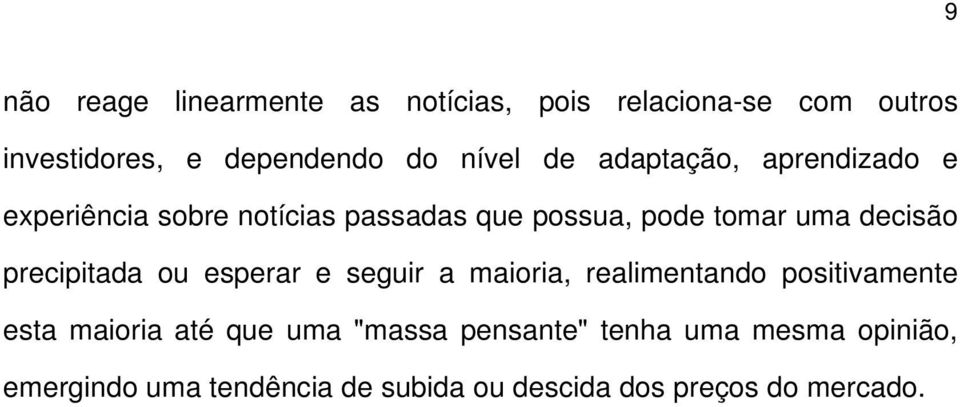 9

não reage linearmente as notícias, pois relaciona-se com outros investidores, e dependendo do nível de adaptação, aprendizado e experiência sobre notícias passadas que possua, pode tomar uma decisão precipitada ou esperar e seguir a maioria, realimentando positivamente esta maioria até que uma "massa pensante" tenha uma mesma opinião, emergindo uma tendência de subida ou descida dos preços do mercado.